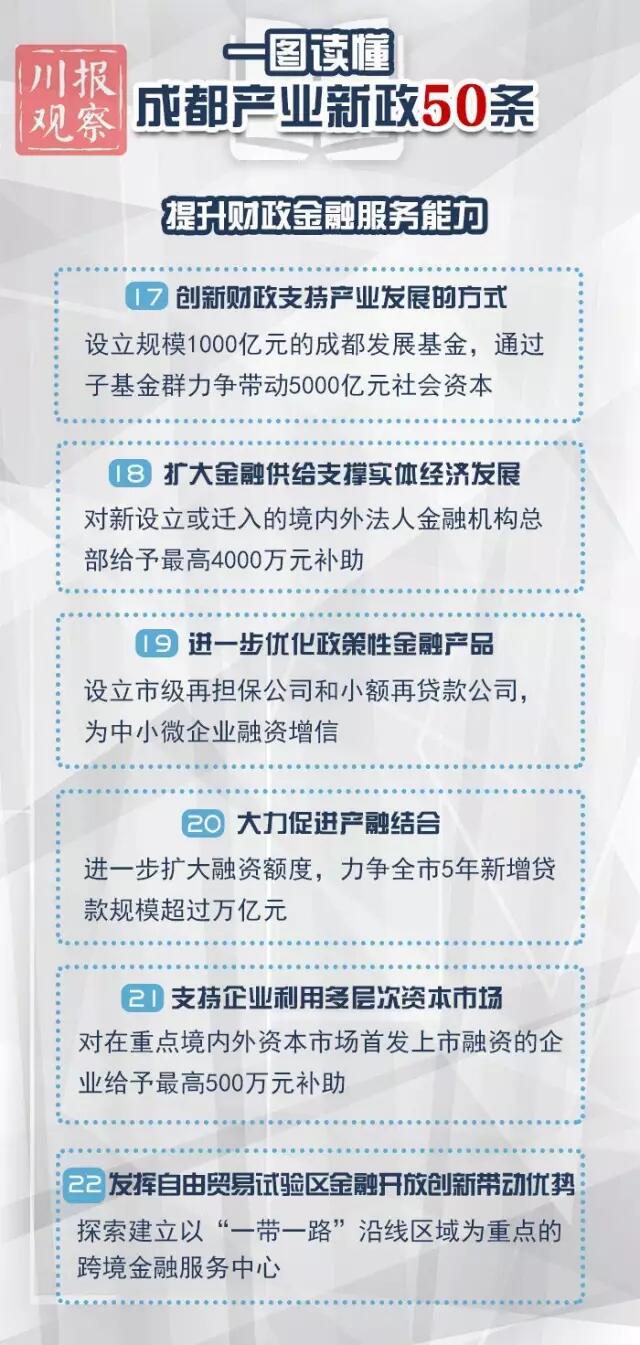 川报观察

一图读懂
成都产业新政50条

提升财政金融服务能力

17 创新财政支持产业发展的方式
设立规模1000亿元的成都发展基金，通过子基金群力争带动5000亿元社会资本

18 扩大金融供给支撑实体经济发展
对新设立或迁入的境内外法人金融机构总部给予最高4000万元补助

19 进一步优化政策性金融产品
设立市级再担保公司和小额再贷款公司，为中小微企业融资增信

20 大力促进产融结合
进一步扩大融资额度，力争全市5年新增贷款规模超过万亿元

21 支持企业利用多层次资本市场
对在重点境内外资本市场首发上市融资的企业给予最高500万元补助

22 发挥自由贸易试验区金融开放创新带动优势
探索建立以“一带一路”沿线区域为重点的跨境金融服务中心